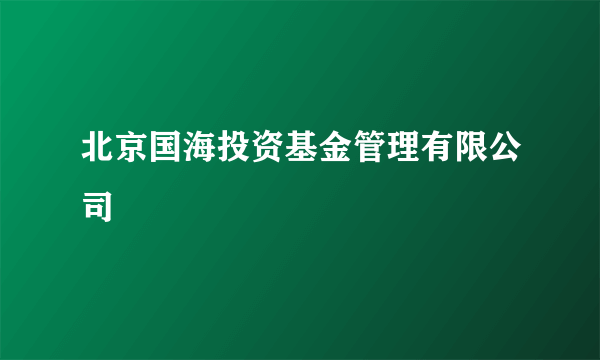 北京国海投资基金管理有限公司